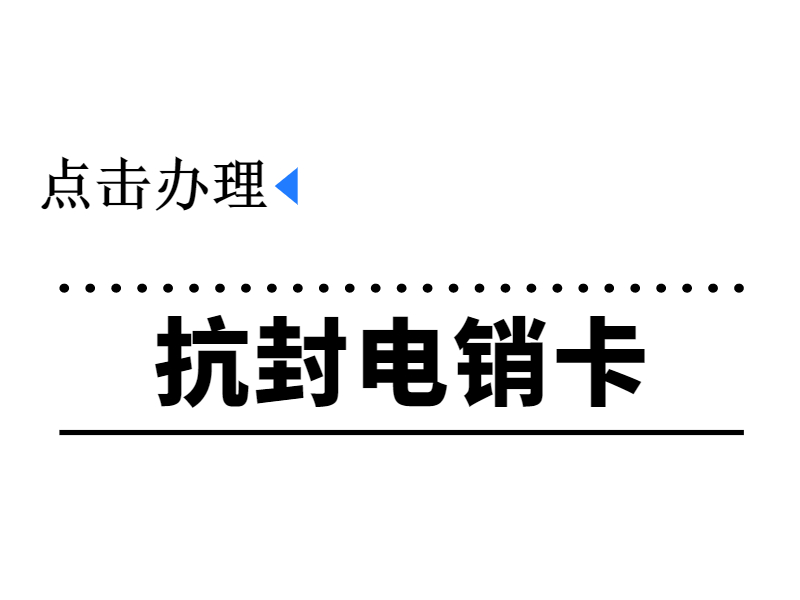 点击办理

抗封电销卡